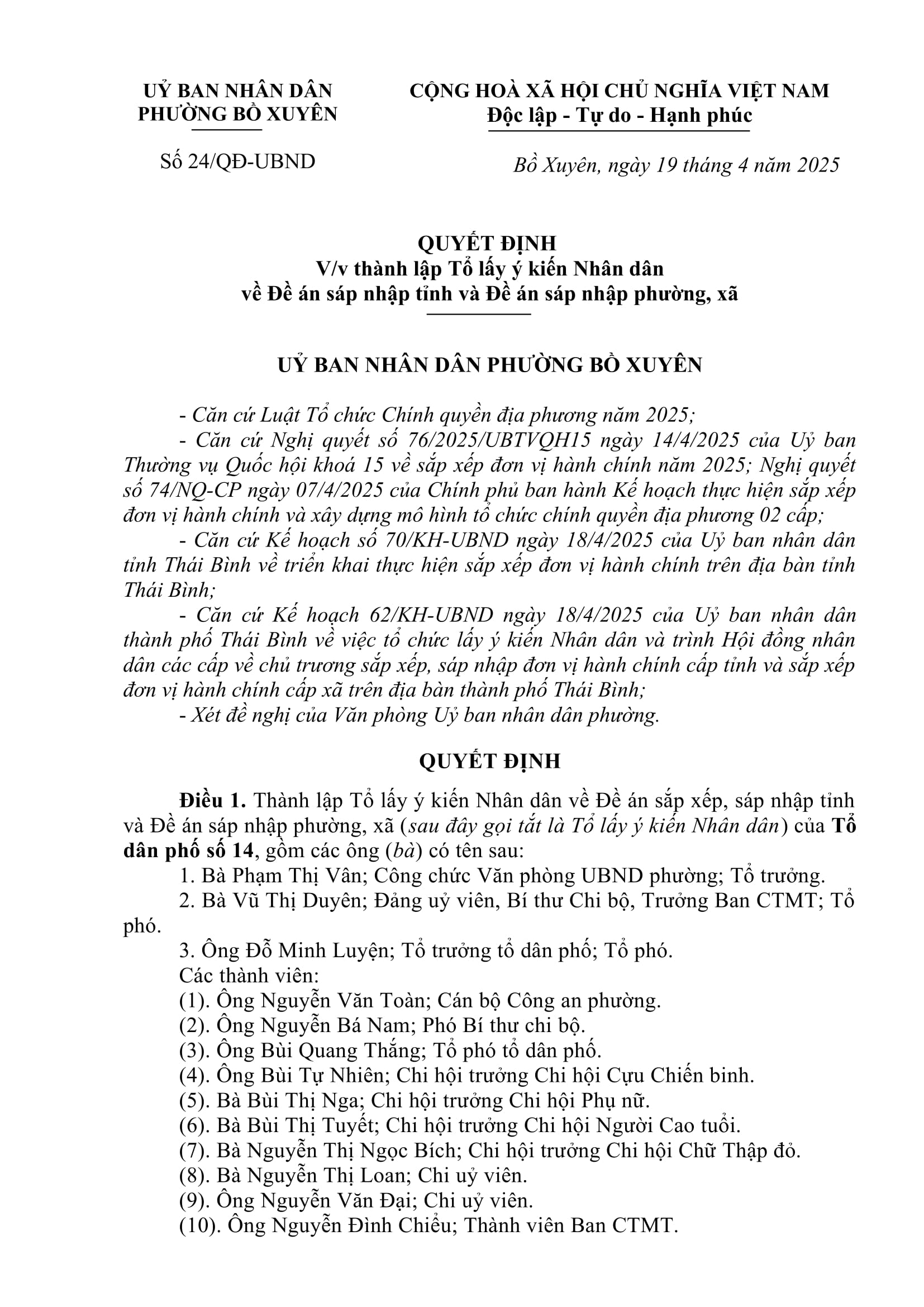 UỶ BAN NHÂN DÂN
PHƯỜNG BỒ XUYÊN

Số 24/QĐ-UBND

CỘNG HOÀ XÃ HỘI CHỦ NGHĨA VIỆT NAM
Độc lập - Tự do - Hạnh phúc

Bồ Xuyên, ngày 19 tháng 4 năm 2025

QUYẾT ĐỊNH
V/v thành lập Tổ lấy ý kiến Nhân dân
về Đề án sáp nhập tỉnh và Đề án sáp nhập phường, xã

UỶ BAN NHÂN DÂN PHƯỜNG BỒ XUYÊN

- Căn cứ Luật Tổ chức Chính quyền địa phương năm 2025;
- Căn cứ Nghị quyết số 76/2025/UBTVQH15 ngày 14/4/2025 của Uỷ ban Thường vụ Quốc hội khoá 15 về sắp xếp đơn vị hành chính năm 2025; Nghị quyết số 74/NQ-CP ngày 07/4/2025 của Chính phủ ban hành Kế hoạch thực hiện sắp xếp đơn vị hành chính và xây dựng mô hình tổ chức chính quyền địa phương 02 cấp;
- Căn cứ Kế hoạch số 70/KH-UBND ngày 18/4/2025 của Uỷ ban nhân dân tỉnh Thái Bình về triển khai thực hiện sắp xếp đơn vị hành chính trên địa bàn tỉnh Thái Bình;
- Căn cứ Kế hoạch 62/KH-UBND ngày 18/4/2025 của Uỷ ban nhân dân thành phố Thái Bình về việc tổ chức lấy ý kiến Nhân dân và trình Hội đồng nhân dân các cấp về chủ trương sắp xếp, sáp nhập đơn vị hành chính cấp tỉnh và sắp xếp đơn vị hành chính cấp xã trên địa bàn thành phố Thái Bình;
- Xét đề nghị của Văn phòng Uỷ ban nhân dân phường.

QUYẾT ĐỊNH

Điều 1. Thành lập Tổ lấy ý kiến Nhân dân về Đề án sắp xếp, sáp nhập tỉnh và Đề án sáp nhập phường, xã (sau đây gọi tắt là Tổ lấy ý kiến Nhân dân) của Tổ dân phố số 14, gồm các ông (bà) có tên sau:
1. Bà Phạm Thị Vân; Công chức Văn phòng UBND phường; Tổ trưởng.
2. Bà Vũ Thị Duyên; Đảng uỷ viên, Bí thư Chi bộ, Trưởng Ban CTMT; Tổ phó.
3. Ông Đỗ Minh Luyện; Tổ trưởng tổ dân phố; Tổ phó.
Các thành viên:
(1). Ông Nguyễn Văn Toàn; Cán bộ Công an phường.
(2). Ông Nguyễn Bá Nam; Phó Bí thư chi bộ.
(3). Ông Bùi Quang Thắng; Tổ phó tổ dân phố.
(4). Ông Bùi Tự Nhiên; Chi hội trưởng Chi hội Cựu Chiến binh.
(5). Bà Bùi Thị Nga; Chi hội trưởng Chi hội Phụ nữ.
(6). Bà Bùi Thị Tuyết; Chi hội trưởng Chi hội Người Cao tuổi.
(7). Bà Nguyễn Thị Ngọc Bích; Chi hội trưởng Chi hội Chữ Thập đỏ.
(8). Bà Nguyễn Thị Loan; Chi uỷ viên.
(9). Ông Nguyễn Văn Đại; Chi uỷ viên.
(10). Ông Nguyễn Đình Chiểu; Thành viên Ban CTMT.